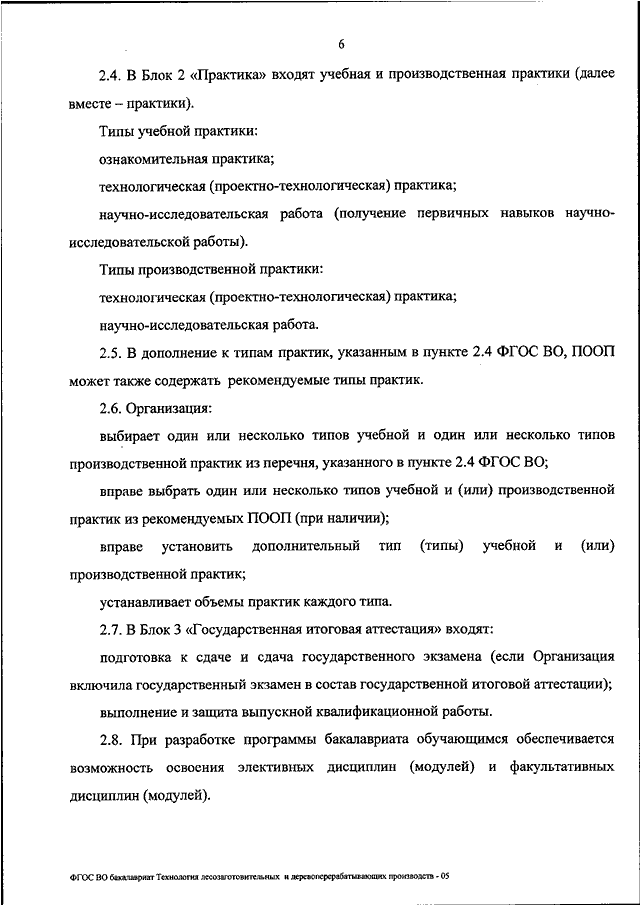 6

2.4. В Блок 2 «Практика» входят учебная и производственная практики (далее вместе – практики).

Типы учебной практики:

ознакомительная практика;

технологическая (проектно-технологическая) практика;

научно-исследовательская работа (получение первичных навыков научно-исследовательской работы).

Типы производственной практики:

технологическая (проектно-технологическая) практика;

научно-исследовательская работа.

2.5. В дополнение к типам практик, указанным в пункте 2.4 ФГОС ВО, ПООП может также содержать рекомендуемые типы практик.

2.6. Организация:

выбирает один или несколько типов учебной и один или несколько типов производственной практик из перечня, указанного в пункте 2.4 ФГОС ВО;

вправе выбрать один или несколько типов учебной и (или) производственной практик из рекомендуемых ПООП (при наличии);

вправе установить дополнительный тип (типы) учебной и (или) производственной практик;

устанавливает объемы практик каждого типа.

2.7. В Блок 3 «Государственная итоговая аттестация» входят:

подготовка к сдаче и сдача государственного экзамена (если Организация включила государственный экзамен в состав государственной итоговой аттестации);

выполнение и защита выпускной квалификационной работы.

2.8. При разработке программы бакалавриата обучающимся обеспечивается возможность освоения элективных дисциплин (модулей) и факультативных дисциплин (модулей).

ФГОС ВО бакалавриат Технология лесозаготовительных и деревоперерабатывающих производств - 05